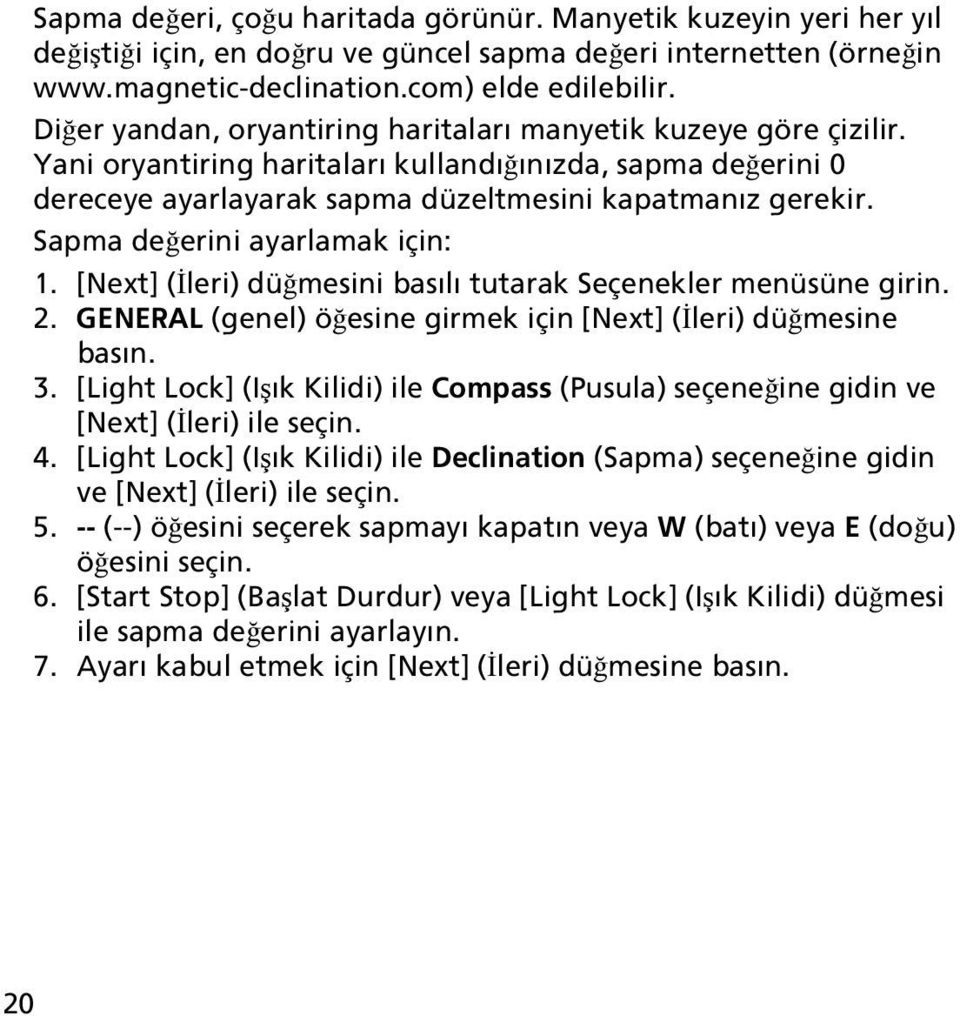 Sapma değeri, çoğu haritada görünür. Manyetik kuzeyin yeri her yıl değiştiği için, en doğru ve güncel sapma değeri internetten (örneğin www.magnetic-declination.com) elde edilebilir.

Diğer yandan, oryantiring haritaları manyetik kuzeye göre çizilir. Yani oryantiring haritaları kullandığınızda, sapma değerini 0 dereceye ayarlayarak sapma düzeltmesini kapatmanız gerekir.

Sapma değerini ayarlamak için:

1. [Next] (İleri) düğmesini basılı tutarak Seçenekler menüsüne girin.
2. GENERAL (genel) öğesine girmek için [Next] (İleri) düğmesine basın.
3. [Light Lock] (Işık Kilidi) ile Compass (Pusula) seçeneğine gidin ve [Next] (İleri) ile seçin.
4. [Light Lock] (Işık Kilidi) ile Declination (Sapma) seçeneğine gidin ve [Next] (İleri) ile seçin.
5. -- (--) öğesini seçerek sapmayı kapatın veya W (batı) veya E (doğu) öğesini seçin.
6. [Start Stop] (Başlat Durdur) veya [Light Lock] (Işık Kilidi) düğmesi ile sapma değerini ayarlayın.
7. Ayarı kabul etmek için [Next] (İleri) düğmesine basın.

20